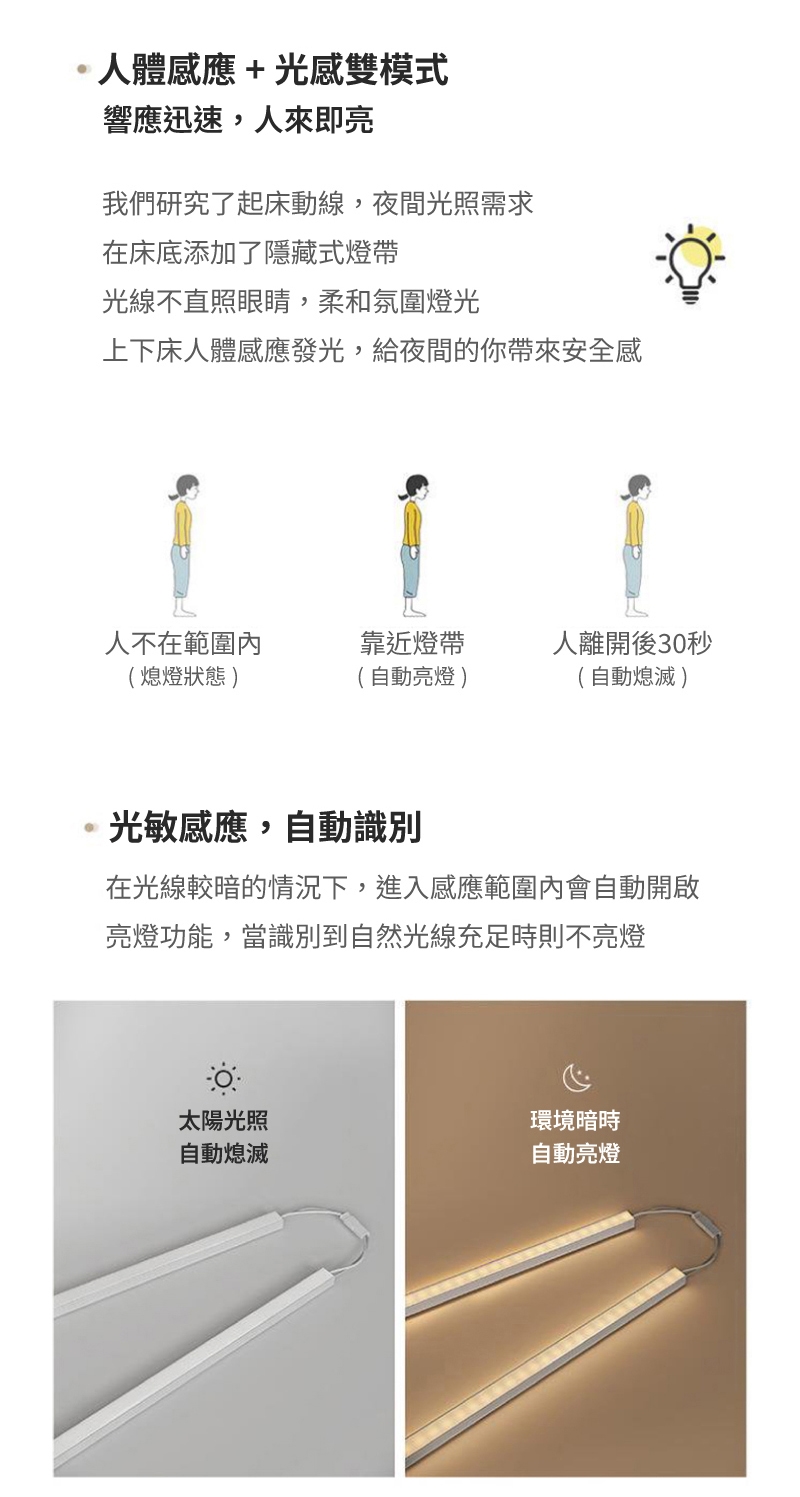 人體感應 + 光感雙模式
響應迅速，人來即亮

我們研究了起床動線，夜間光照需求
在床底添加了隱藏式燈帶
光線不直照眼睛，柔和氛圍燈光
上下床人體感應發光，給夜間的你帶來安全感

人不在範圍內
（熄燈狀態）

靠近燈帶
（自動亮燈）

人離開後30秒
（自動熄滅）

光敏感應，自動識別
在光線較暗的情況下，進入感應範圍內會自動開啟亮燈功能，當識別到自然光線充足時則不亮燈

太陽光照
自動熄滅

環境暗時
自動亮燈